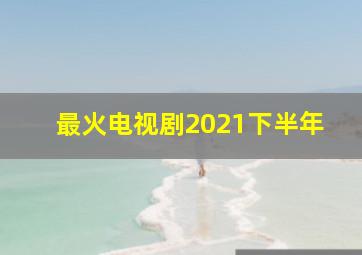 最火电视剧2021下半年